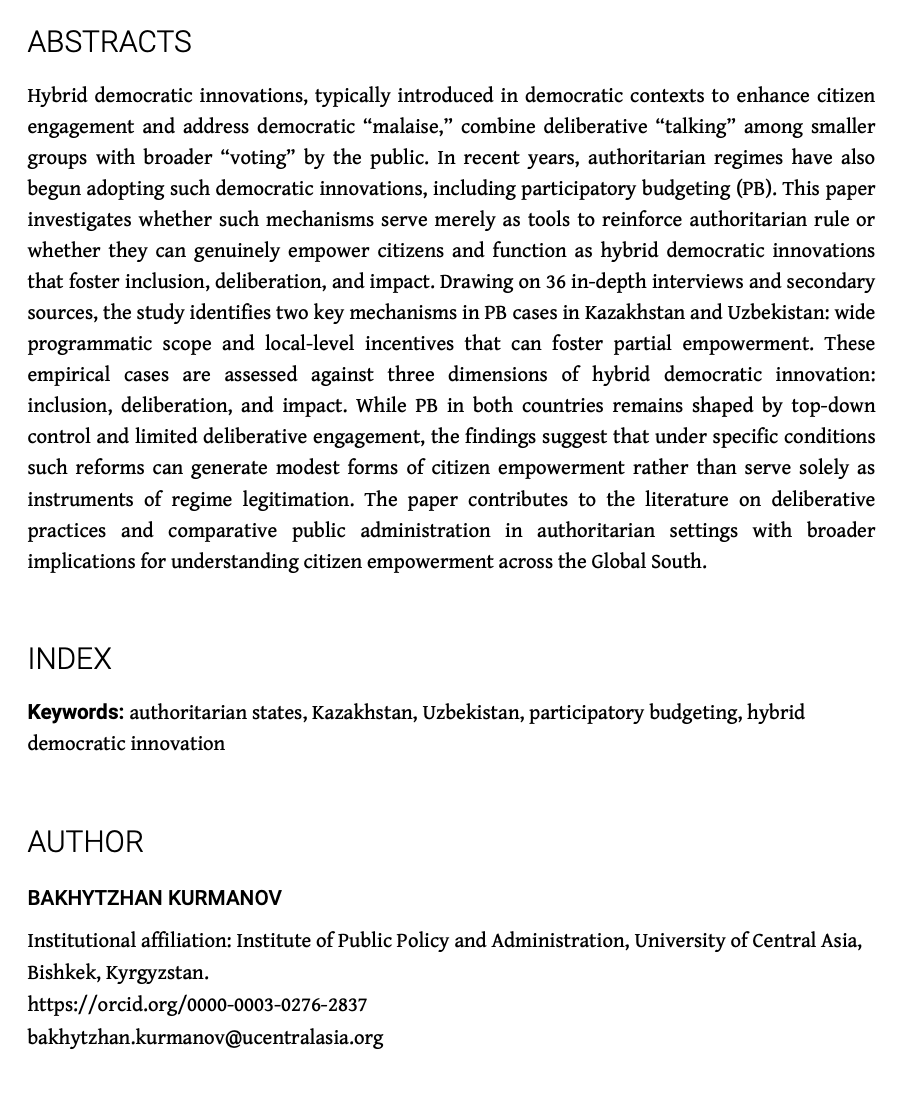 ABSTRACTS

Hybrid democratic innovations, typically introduced in democratic contexts to enhance citizen engagement and address democratic “malaise,” combine deliberative “talking” among smaller groups with broader “voting” by the public. In recent years, authoritarian regimes have also begun adopting such democratic innovations, including participatory budgeting (PB). This paper investigates whether such mechanisms serve merely as tools to reinforce authoritarian rule or whether they can genuinely empower citizens and function as hybrid democratic innovations that foster inclusion, deliberation, and impact. Drawing on 36 in-depth interviews and secondary sources, the study identifies two key mechanisms in PB cases in Kazakhstan and Uzbekistan: wide programmatic scope and local-level incentives that can foster partial empowerment. These empirical cases are assessed against three dimensions of hybrid democratic innovation: inclusion, deliberation, and impact. While PB in both countries remains shaped by top-down control and limited deliberative engagement, the findings suggest that under specific conditions such reforms can generate modest forms of citizen empowerment rather than serve solely as instruments of regime legitimation. The paper contributes to the literature on deliberative practices and comparative public administration in authoritarian settings with broader implications for understanding citizen empowerment across the Global South.

INDEX

Keywords: authoritarian states, Kazakhstan, Uzbekistan, participatory budgeting, hybrid democratic innovation

AUTHOR

BAKHYTZHAN KURMANOV

Institutional affiliation: Institute of Public Policy and Administration, University of Central Asia, Bishkek, Kyrgyzstan.
https://orcid.org/0000-0003-0276-2837
bakhytzhan.kurmanov@ucentralasia.org